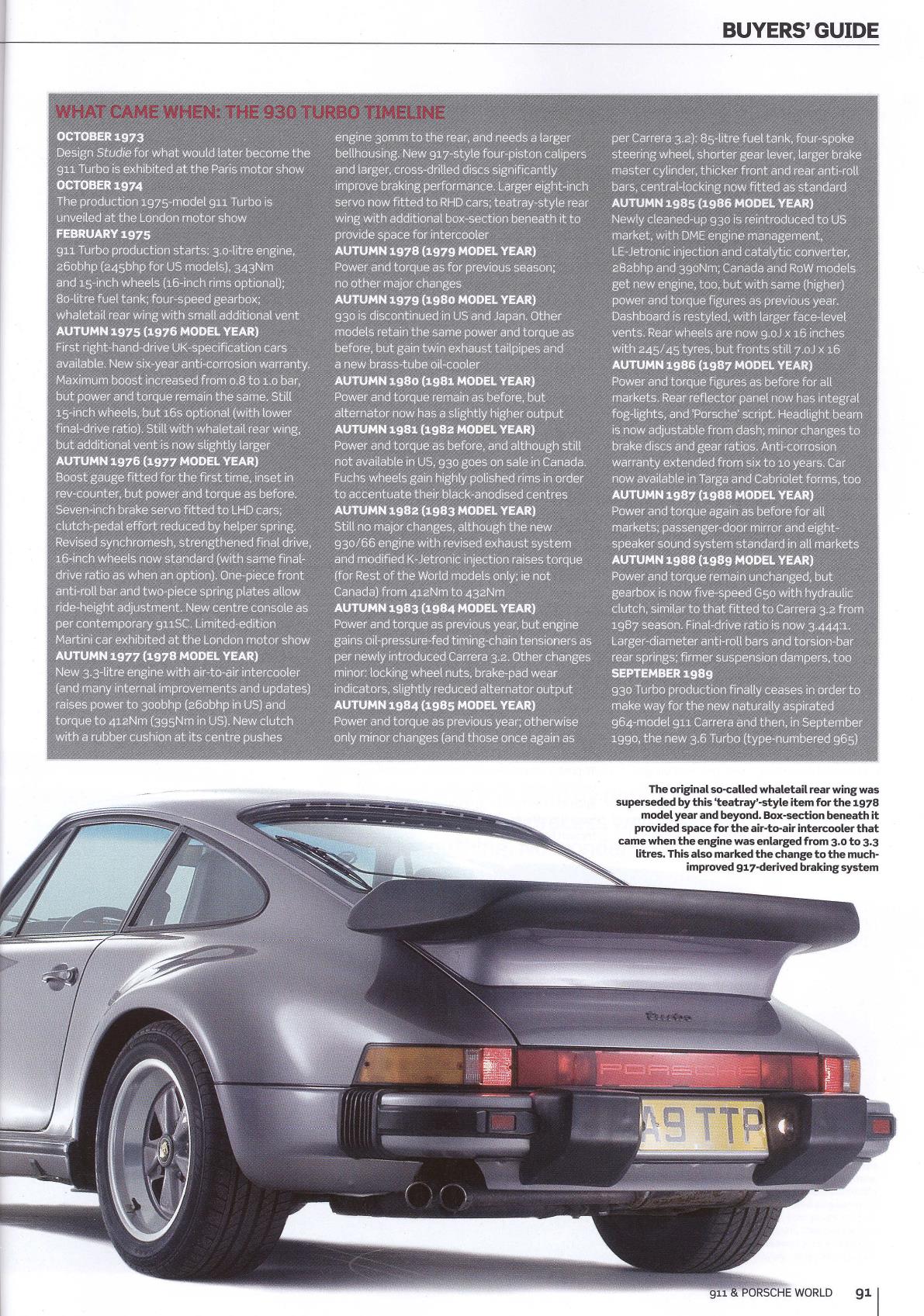 BUYERS' GUIDE

WHAT CAME WHEN: THE 930 TURBO TIMELINE

OCTOBER 1973
Design Studie for what would later become the 911 Turbo is exhibited at the Paris motor show
OCTOBER 1974
The production 1975-model 911 Turbo is unveiled at the London motor show
FEBRUARY 1975
911 Turbo production starts: 3.0-litre engine, 260bhp (245bhp for US models), 343Nm and 15-inch wheels (16-inch rims optional); 80-litre fuel tank; four-speed gearbox; whaletail rear wing with small additional vent
AUTUMN 1975 (1976 MODEL YEAR)
First right-hand-drive UK-specification cars available. New six-year anti-corrosion warranty. Maximum boost increased from 0.8 to 1.0 bar, but power and torque remain the same. Still 15-inch wheels, but 16s optional (with lower final-drive ratio). Still with whaletail rear wing, but additional vent is now slightly larger
AUTUMN 1976 (1977 MODEL YEAR)
Boost gauge fitted for the first time, inset in rev-counter, but power and torque as before. Seven-inch brake servo fitted to LHD cars; clutch-pedal effort reduced by helper spring. Revised synchromesh, strengthened final drive, 16-inch wheels now standard (with same final-drive ratio as when an option). One-piece front anti-roll bar and two-piece spring plates allow ride-height adjustment. New centre console as per contemporary 911SC. Limited-edition Martini car exhibited at the London motor show
AUTUMN 1977 (1978 MODEL YEAR)
New 3.3-litre engine with air-to-air intercooler (and many internal improvements and updates) raises power to 300bhp (260bhp in US) and torque to 412Nm (395Nm in US). New clutch with a rubber cushion at its centre pushes engine 30mm to the rear, and needs a larger bellhousing. New 917-style four-piston calipers and larger, cross-drilled discs significantly improve braking performance. Larger eight-inch servo now fitted to RHD cars; teatray-style rear wing with additional box-section beneath it to provide space for intercooler
AUTUMN 1978 (1979 MODEL YEAR)
Power and torque as for previous season; no other major changes
AUTUMN 1979 (1980 MODEL YEAR)
930 is discontinued in US and Japan. Other models retain the same power and torque as before, but gain twin exhaust tailpipes and a new brass-tube oil-cooler
AUTUMN 1980 (1981 MODEL YEAR)
Power and torque remain as before, but alternator now has a slightly higher output
AUTUMN 1981 (1982 MODEL YEAR)
Power and torque as before, and although still not available in US, 930 goes on sale in Canada. Fuchs wheels gain highly polished rims in order to accentuate their black-anodised centres
AUTUMN 1982 (1983 MODEL YEAR)
Still no major changes, although the new 930/66 engine with revised exhaust system and modified K-Jetronic injection raises torque (for Rest of the World models only; ie not Canada) from 412Nm to 432Nm
AUTUMN 1983 (1984 MODEL YEAR)
Power and torque as previous year, but engine gains oil-pressure-fed timing-chain tensioners as per newly introduced Carrera 3.2. Other changes minor: locking wheel nuts, brake-pad wear indicators, slightly reduced alternator output
AUTUMN 1984 (1985 MODEL YEAR)
Power and torque as previous year; otherwise only minor changes (and those once again as per Carrera 3.2): 85-litre fuel tank, four-spoke steering wheel, shorter gear lever, larger brake master cylinder, thicker front and rear anti-roll bars, central-locking now fitted as standard
AUTUMN 1985 (1986 MODEL YEAR)
Newly cleaned-up 930 is reintroduced to US market, with DME engine management, LE-Jetronic injection and catalytic converter, 282bhp and 390Nm; Canada and RoW models get new engine, too, but with same (higher) power and torque figures as previous year. Dashboard is restyled, with larger face-level vents. Rear wheels are now 9.0J x 16 inches with 245/45 tyres, but fronts still 7.0J x 16
AUTUMN 1986 (1987 MODEL YEAR)
Power and torque figures as before for all markets. Rear reflector panel now has integral fog-lights, and 'Porsche' script. Headlight beam is now adjustable from dash; minor changes to brake discs and gear ratios. Anti-corrosion warranty extended from six to 10 years. Car now available in Targa and Cabriolet forms, too
AUTUMN 1987 (1988 MODEL YEAR)
Power and torque again as before for all markets; passenger-door mirror and eight-speaker sound system standard in all markets
AUTUMN 1988 (1989 MODEL YEAR)
Power and torque remain unchanged, but gearbox is now five-speed G50 with hydraulic clutch, similar to that fitted to Carrera 3.2 from 1987 season. Final-drive ratio is now 3.444:1. Larger-diameter anti-roll bars and torsion-bar rear springs; firmer suspension dampers, too
SEPTEMBER 1989
930 Turbo production finally ceases in order to make way for the new naturally aspirated 964-model 911 Carrera and then, in September 1990, the new 3.6 Turbo (type-numbered 965)

The original so-called whaletail rear wing was superseded by this 'teatray'-style item for the 1978 model year and beyond. Box-section beneath it provided space for the air-to-air intercooler that came when the engine was enlarged from 3.0 to 3.3 litres. This also marked the change to the much-improved 917-derived braking system

turbo
PORSCHE
A9 TTP

911 & PORSCHE WORLD 91